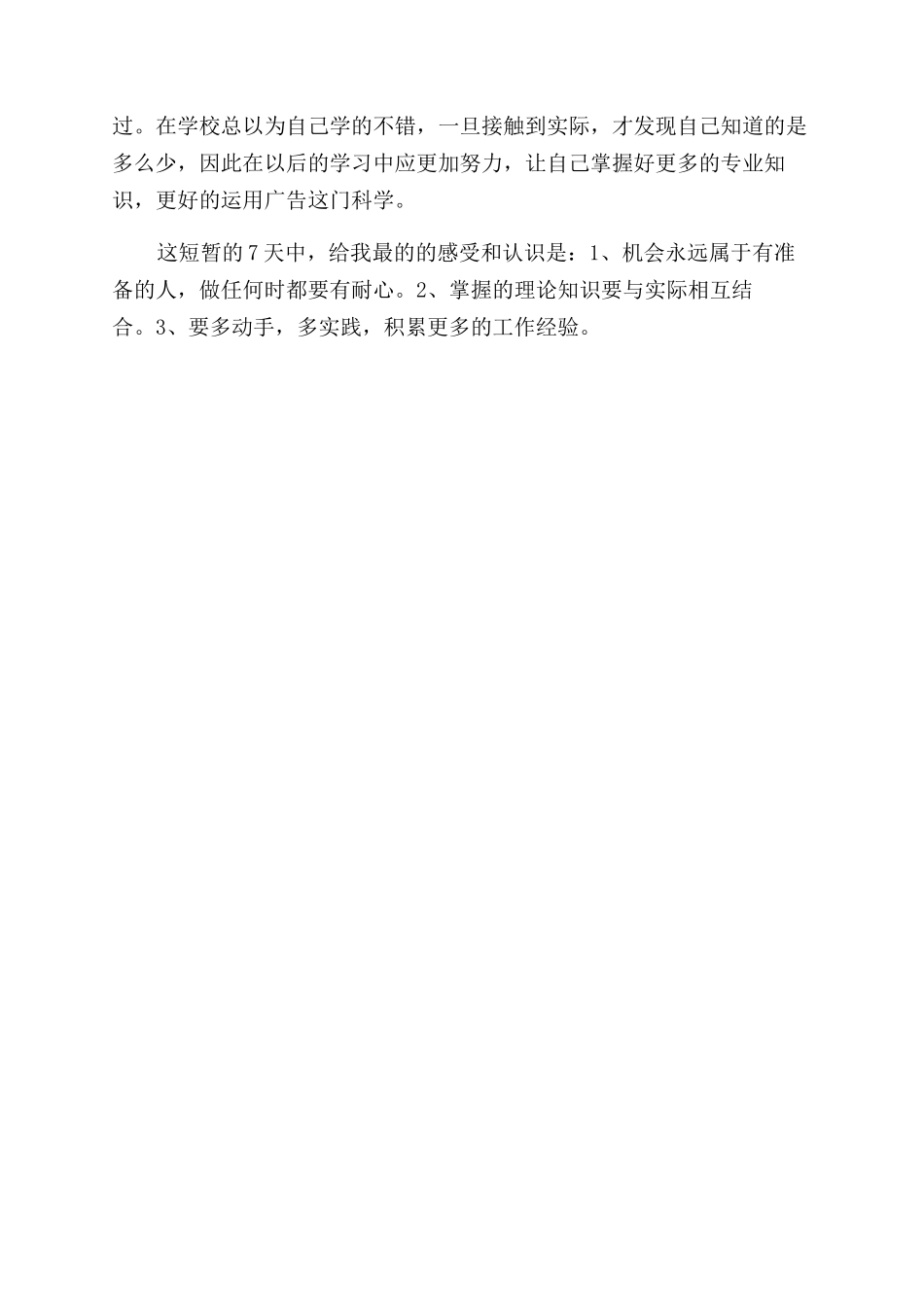 过。在学校总以为自己学的不错，一旦接触到实际，才发现自己知道的是多么少，因此在以后的学习中应更加努力，让自己掌握好更多的专业知识，更好的运用广告这门科学。

这短暂的7天中，给我最的的感受和认识是：1、机会永远属于有准备的人，做任何时都要有耐心。2、掌握的理论知识要与实际相互结合。3、要多动手，多实践，积累更多的工作经验。